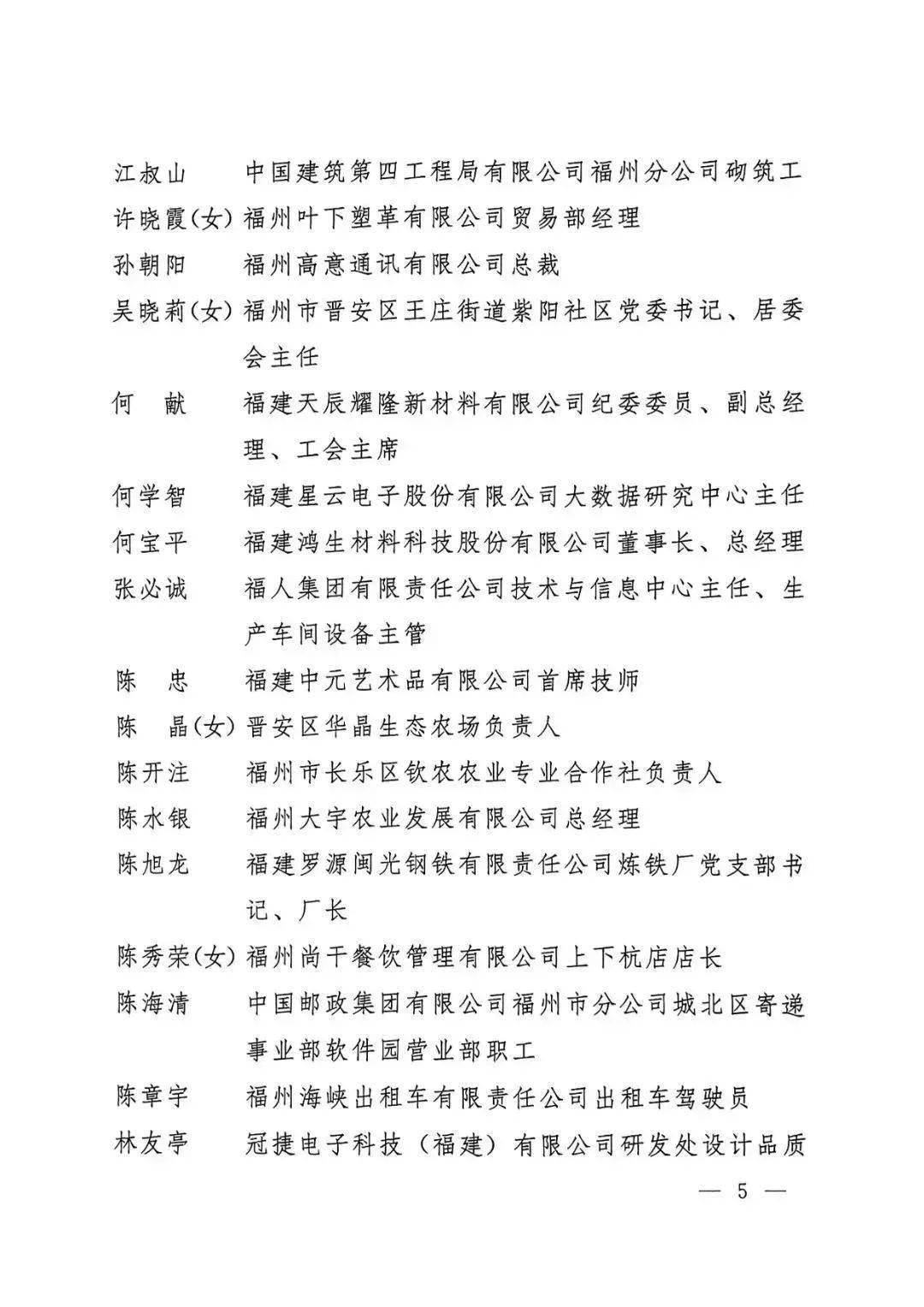 江叔山　中国建筑第四工程局有限公司福州分公司砌筑工
许晓霞(女) 福州叶下塑革有限公司贸易部经理
孙朝阳　福州高意通讯有限公司总裁
吴晓莉(女) 福州市晋安区王庄街道紫阳社区党委书记、居委会主任
何　献　福建天辰耀隆新材料有限公司纪委委员、副总经理、工会主席
何学智　福建星云电子股份有限公司大数据研究中心主任
何宝平　福建鸿生材料科技股份有限公司董事长、总经理
张必诚　福人集团有限责任公司技术与信息中心主任、生产车间设备主管
陈　忠　福建中元艺术品有限公司首席技师
陈　晶(女) 晋安区华晶生态农场负责人
陈开注　福州市长乐区钦农农业专业合作社负责人
陈水银　福州大宇农业发展有限公司总经理
陈旭龙　福建罗源闽光钢铁有限责任公司炼铁厂党支部书记、厂长
陈秀荣(女) 福州尚干餐饮管理有限公司上下杭店店长
陈海清　中国邮政集团有限公司福州市分公司城北区寄递事业部软件园营业部职工
陈章宇　福州海峡出租车有限责任公司出租车驾驶员
林友亭　冠捷电子科技（福建）有限公司研发处设计品质

— 5 —